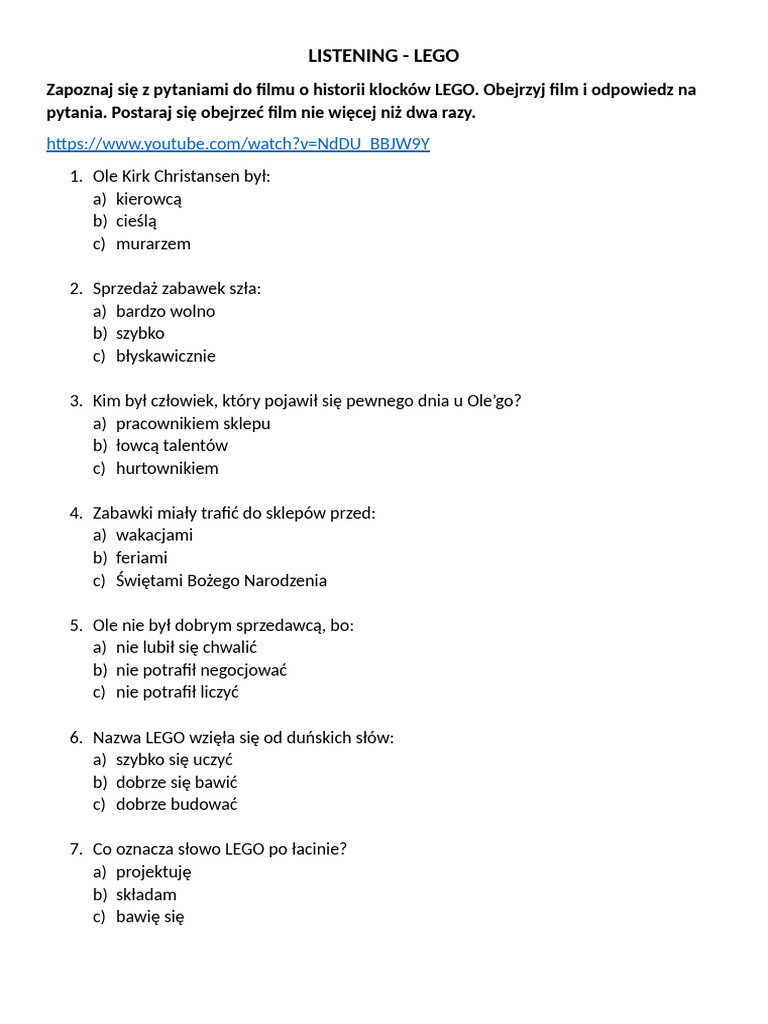 LISTENING - LEGO

Zapoznaj się z pytaniami do filmu o historii klocków LEGO. Obejrzyj film i odpowiedz na pytania. Postaraj się obejrzeć film nie więcej niż dwa razy.

https://www.youtube.com/watch?v=NdDU_BBJW9Y

1. Ole Kirk Christansen był:
a) kierowcą
b) cieślą
c) murarzem

2. Sprzedaż zabawek szła:
a) bardzo wolno
b) szybko
c) błyskawicznie

3. Kim był człowiek, który pojawił się pewnego dnia u Ole'go?
a) pracownikiem sklepu
b) łowcą talentów
c) hurtownikiem

4. Zabawki miały trafić do sklepów przed:
a) wakacjami
b) feriami
c) Świętami Bożego Narodzenia

5. Ole nie był dobrym sprzedawcą, bo:
a) nie lubił się chwalić
b) nie potrafił negocjować
c) nie potrafił liczyć

6. Nazwa LEGO wzięła się od duńskich słów:
a) szybko się uczyć
b) dobrze się bawić
c) dobrze budować

7. Co oznacza słowo LEGO po łacinie?
a) projektuję
b) składam
c) bawię się